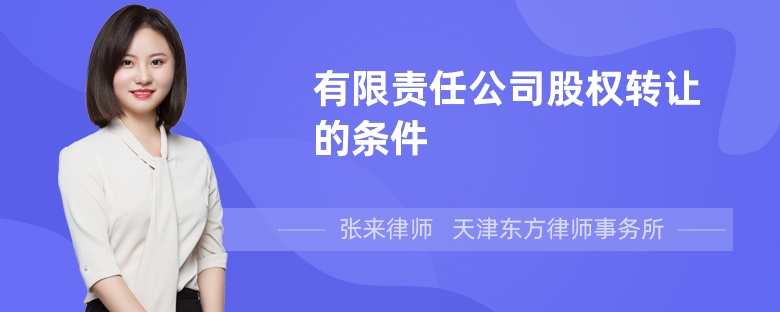 有限责任公司股权转让的条件

张来律师　天津东方律师事务所